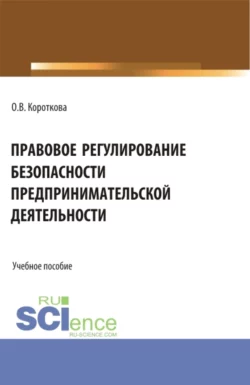 О.В. Короткова

ПРАВОВОЕ РЕГУЛИРОВАНИЕ БЕЗОПАСНОСТИ ПРЕДПРИНИМАТЕЛЬСКОЙ ДЕЯТЕЛЬНОСТИ

Учебное пособие

RU SCIence
RU-SCIENCE.COM